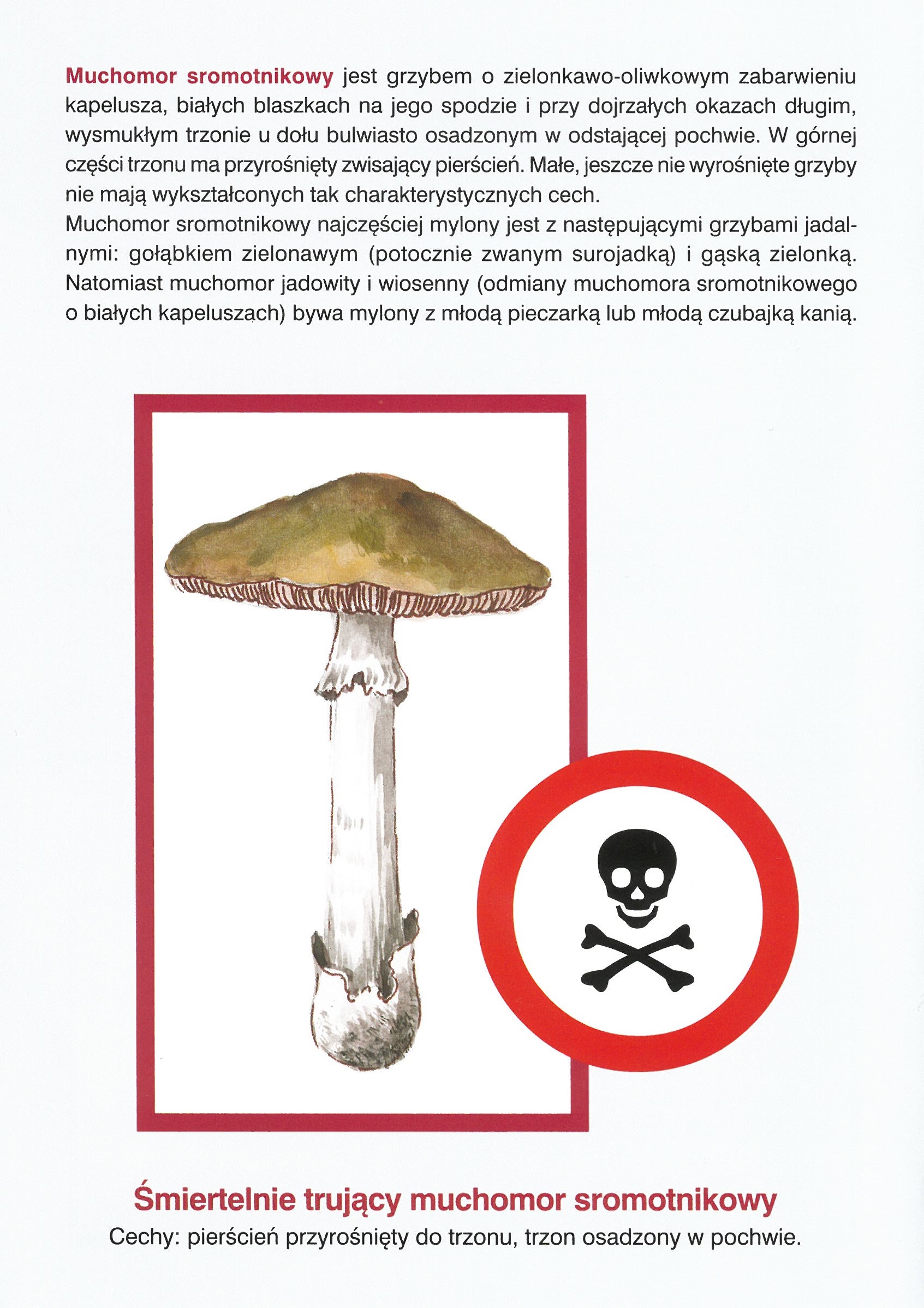 Muchomor sromotnikowy jest grzybem o zielonkawo-oliwkowym zabarwieniu kapelusza, białych blaszkach na jego spodzie i przy dojrzałych okazach długim, wysmukłym trzonie u dołu bulwiasto osadzonym w odstającej pochwie. W górnej części trzonu ma przyrośnięty zwisający pierścień. Małe, jeszcze nie wyrośnięte grzyby nie mają wykształconych tak charakterystycznych cech.
Muchomor sromotnikowy najczęściej mylony jest z następującymi grzybami jadalnymi: gołąbkiem zielonawym (potocznie zwanym surojadką) i gąską zielonką. Natomiast muchomor jadowity i wiosenny (odmiany muchomora sromotnikowego o białych kapeluszach) bywa mylony z młodą pieczarką lub młodą czubajką kanią.

Śmiertelnie trujący muchomor sromotnikowy
Cechy: pierścień przyrośnięty do trzonu, trzon osadzony w pochwie.